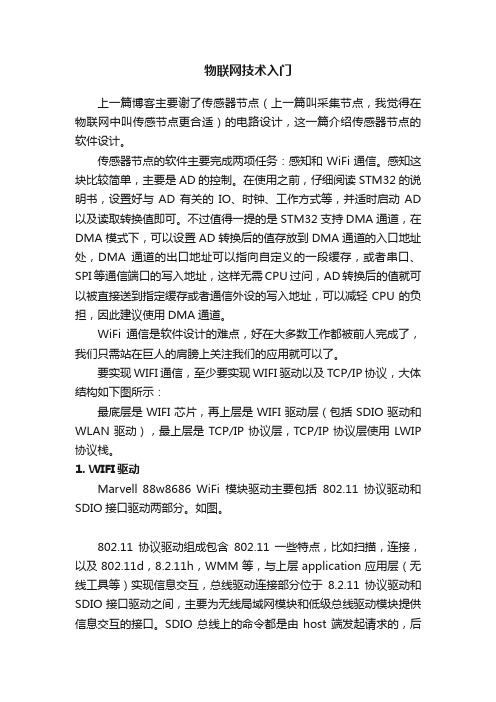 物联网技术入门

上一篇博客主要谢了传感器节点（上一篇叫采集节点，我觉得在物联网中叫传感节点更合适）的电路设计，这一篇介绍传感器节点的软件设计。

传感器节点的软件主要完成两项任务：感知和 WiFi 通信。感知这块比较简单，主要是 AD 的控制。在使用之前，仔细阅读 STM32 的说明书，设置好与 AD 有关的 IO、时钟、工作方式等，并适时启动 AD 以及读取转换值即可。不过值得一提的是 STM32 支持 DMA 通道，在 DMA 模式下，可以设置 AD 转换后的值存放到 DMA 通道的入口地址处，DMA 通道的出口地址可以指向自定义的一段缓存，或者串口、SPI 等通信端口的写入地址，这样无需 CPU 过问，AD 转换后的值就可以被直接送到指定缓存或者通信外设的写入地址，可以减轻 CPU 的负担，因此建议使用 DMA 通道。

WiFi 通信是软件设计的难点，好在大多数工作都被前人完成了，我们只需站在巨人的肩膀上关注我们的应用就可以了。

要实现 WIFI 通信，至少要实现 WIFI 驱动以及 TCP/IP 协议，大体结构如下图所示：

最底层是 WIFI 芯片，再上层是 WIFI 驱动层（包括 SDIO 驱动和 WLAN 驱动），最上层是 TCP/IP 协议层，TCP/IP 协议层使用 LWIP 协议栈。

1. WIFI 驱动

Marvell 88w8686 WiFi 模块驱动主要包括 802.11 协议驱动和 SDIO 接口驱动两部分。如图。

802.11 协议驱动组成包含 802.11 一些特点，比如扫描，连接，以及 802.11d，8.2.11h，WMM 等，与上层 application 应用层（无线工具等）实现信息交互，总线驱动连接部分位于 8.2.11 协议驱动和 SDIO 接口驱动之间，主要为无线局域网模块和低级总线驱动模块提供信息交互的接口。SDIO 总线上的命令都是由 host 端发起请求的，后